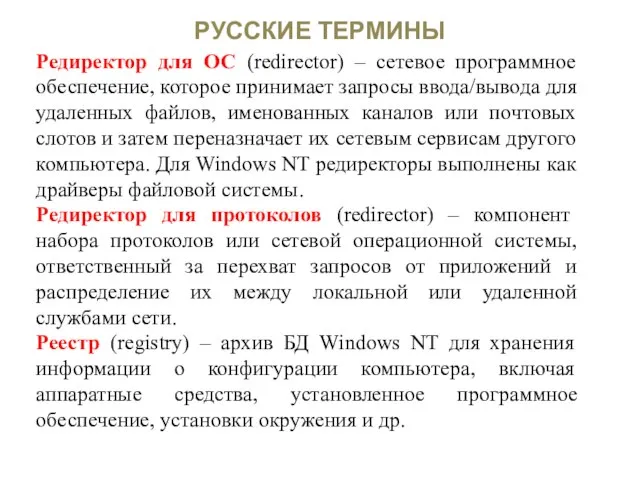 РУССКИЕ ТЕРМИНЫ

Редиректор для ОС (redirector) – сетевое программное обеспечение, которое принимает запросы ввода/вывода для удаленных файлов, именованных каналов или почтовых слотов и затем переназначает их сетевым сервисам другого компьютера. Для Windows NT редиректоры выполнены как драйверы файловой системы.

Редиректор для протоколов (redirector) – компонент набора протоколов или сетевой операционной системы, ответственный за перехват запросов от приложений и распределение их между локальной или удаленной службами сети.

Реестр (registry) – архив БД Windows NT для хранения информации о конфигурации компьютера, включая аппаратные средства, установленное программное обеспечение, установки окружения и др.